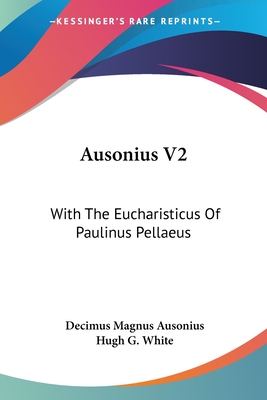 —KESSINGER'S RARE REPRINTS—

Ausonius V2

With The Eucharisticus Of Paulinus Pellaeus

Decimus Magnus Ausonius
Hugh G. White